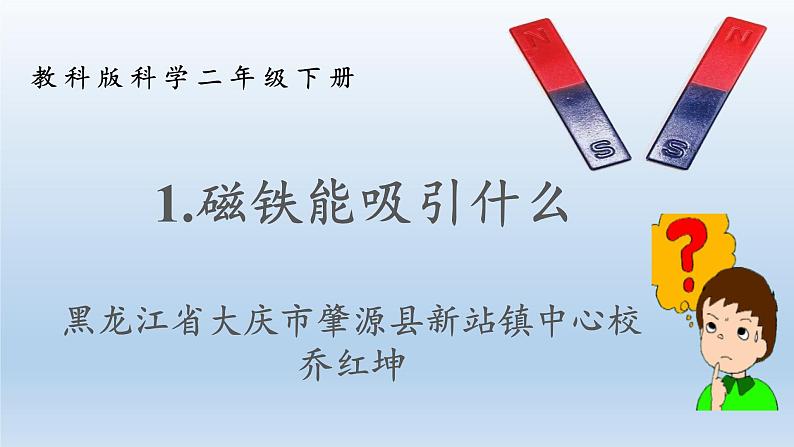 教科版科学二年级下册

N
S
N
S

1.磁铁能吸引什么

?

黑龙江省大庆市肇源县新站镇中心校
乔红坤